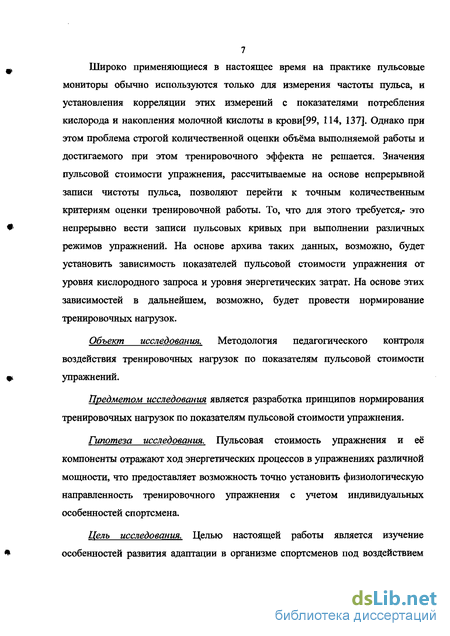 7

Широко применяющиеся в настоящее время на практике пульсовые мониторы обычно используются только для измерения частоты пульса, и установления корреляции этих измерений с показателями потребления кислорода и накопления молочной кислоты в крови[99, 114, 137]. Однако при этом проблема строгой количественной оценки объёма выполняемой работы и достигаемого при этом тренировочного эффекта не решается. Значения пульсовой стоимости упражнения, рассчитываемые на основе непрерывной записи чистоты пульса, позволяют перейти к точным количественным критериям оценки тренировочной работы. То, что для этого требуется,- это непрерывно вести записи пульсовых кривых при выполнении различных режимов упражнений. На основе архива таких данных, возможно, будет установить зависимость показателей пульсовой стоимости упражнения от уровня кислородного запроса и уровня энергетических затрат. На основе этих зависимостей в дальнейшем, возможно, будет провести нормирование тренировочных нагрузок.

Объект исследования. Методология педагогического контроля воздействия тренировочных нагрузок по показателям пульсовой стоимости упражнений.

Предметом исследования является разработка принципов нормирования тренировочных нагрузок по показателям пульсовой стоимости упражнения.

Гипотеза исследования. Пульсовая стоимость упражнения и её компоненты отражают ход энергетических процессов в упражнениях различной мощности, что предоставляет возможность точно установить физиологическую направленность тренировочного упражнения с учетом индивидуальных особенностей спортсмена.

Цель исследования. Целью настоящей работы является изучение особенностей развития адаптации в организме спортсменов под воздействием

dsLib.net
библиотека диссертаций